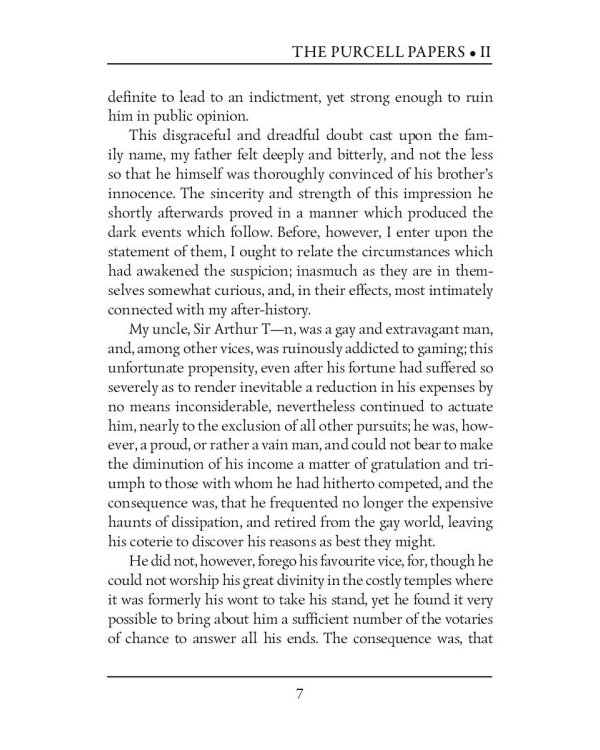 THE PURCELL PAPERS • II

definite to lead to an indictment, yet strong enough to ruin him in public opinion.

This disgraceful and dreadful doubt cast upon the family name, my father felt deeply and bitterly, and not the less so that he himself was thoroughly convinced of his brother's innocence. The sincerity and strength of this impression he shortly afterwards proved in a manner which produced the dark events which follow. Before, however, I enter upon the statement of them, I ought to relate the circumstances which had awakened the suspicion; inasmuch as they are in themselves somewhat curious, and, in their effects, most intimately connected with my after-history.

My uncle, Sir Arthur T—n, was a gay and extravagant man, and, among other vices, was ruinously addicted to gaming; this unfortunate propensity, even after his fortune had suffered so severely as to render inevitable a reduction in his expenses by no means inconsiderable, nevertheless continued to actuate him, nearly to the exclusion of all other pursuits; he was, however, a proud, or rather a vain man, and could not bear to make the diminution of his income a matter of gratulation and triumph to those with whom he had hitherto competed, and the consequence was, that he frequented no longer the expensive haunts of dissipation, and retired from the gay world, leaving his coterie to discover his reasons as best they might.

He did not, however, forego his favourite vice, for, though he could not worship his great divinity in the costly temples where it was formerly his wont to take his stand, yet he found it very possible to bring about him a sufficient number of the votaries of chance to answer all his ends. The consequence was, that

7